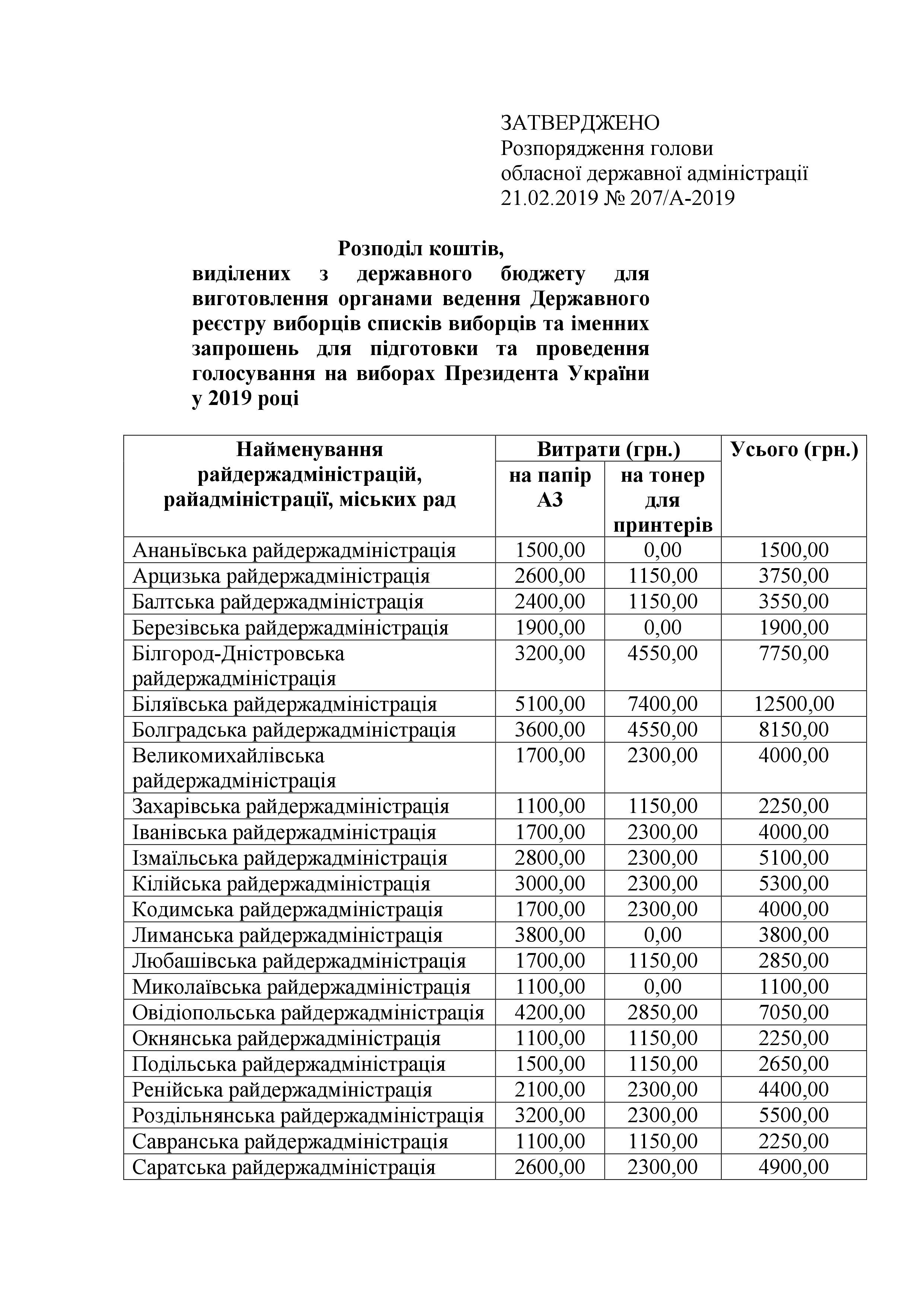 ЗАТВЕРДЖЕНО
Розпорядження голови
обласної державної адміністрації
21.02.2019 № 207/А-2019

Розподіл коштів,
виділених з державного бюджету для виготовлення органами ведення Державного реєстру виборців списків виборців та іменних запрошень для підготовки та проведення голосування на виборах Президента України у 2019 році

| Найменування райдержадміністрацій, райадміністрації, міських рад | Витрати (грн.) на папір А3 | Витрати (грн.) на тонер для принтерів | Усього (грн.) |
|---|---|---|---|
| Ананьївська райдержадміністрація | 1500,00 | 0,00 | 1500,00 |
| Арцизька райдержадміністрація | 2600,00 | 1150,00 | 3750,00 |
| Балтська райдержадміністрація | 2400,00 | 1150,00 | 3550,00 |
| Березівська райдержадміністрація | 1900,00 | 0,00 | 1900,00 |
| Білгород-Дністровська райдержадміністрація | 3200,00 | 4550,00 | 7750,00 |
| Біляївська райдержадміністрація | 5100,00 | 7400,00 | 12500,00 |
| Болградська райдержадміністрація | 3600,00 | 4550,00 | 8150,00 |
| Великомихайлівська райдержадміністрація | 1700,00 | 2300,00 | 4000,00 |
| Захарівська райдержадміністрація | 1100,00 | 1150,00 | 2250,00 |
| Іванівська райдержадміністрація | 1700,00 | 2300,00 | 4000,00 |
| Ізмаїльська райдержадміністрація | 2800,00 | 2300,00 | 5100,00 |
| Кілійська райдержадміністрація | 3000,00 | 2300,00 | 5300,00 |
| Кодимська райдержадміністрація | 1700,00 | 2300,00 | 4000,00 |
| Лиманська райдержадміністрація | 3800,00 | 0,00 | 3800,00 |
| Любашівська райдержадміністрація | 1700,00 | 1150,00 | 2850,00 |
| Миколаївська райдержадміністрація | 1100,00 | 0,00 | 1100,00 |
| Овідіопольська райдержадміністрація | 4200,00 | 2850,00 | 7050,00 |
| Окнянська райдержадміністрація | 1100,00 | 1150,00 | 2250,00 |
| Подільська райдержадміністрація | 1500,00 | 1150,00 | 2650,00 |
| Ренійська райдержадміністрація | 2100,00 | 2300,00 | 4400,00 |
| Роздільнянська райдержадміністрація | 3200,00 | 2300,00 | 5500,00 |
| Савранська райдержадміністрація | 1100,00 | 1150,00 | 2250,00 |
| Саратська райдержадміністрація | 2600,00 | 2300,00 | 4900,00 |